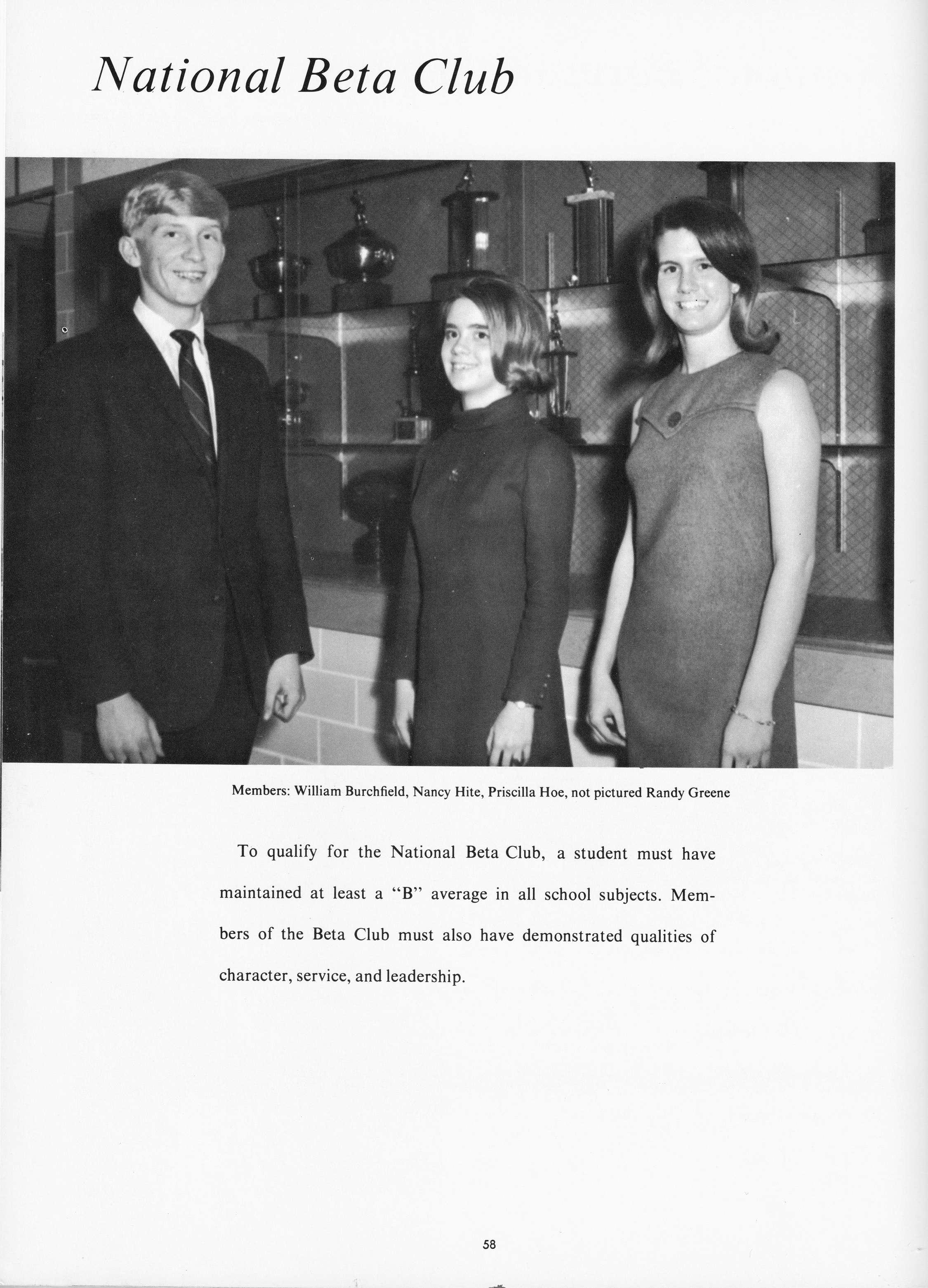 National Beta Club

Members: William Burchfield, Nancy Hite, Priscilla Hoe, not pictured Randy Greene

To qualify for the National Beta Club, a student must have maintained at least a "B" average in all school subjects. Members of the Beta Club must also have demonstrated qualities of character, service, and leadership.

58